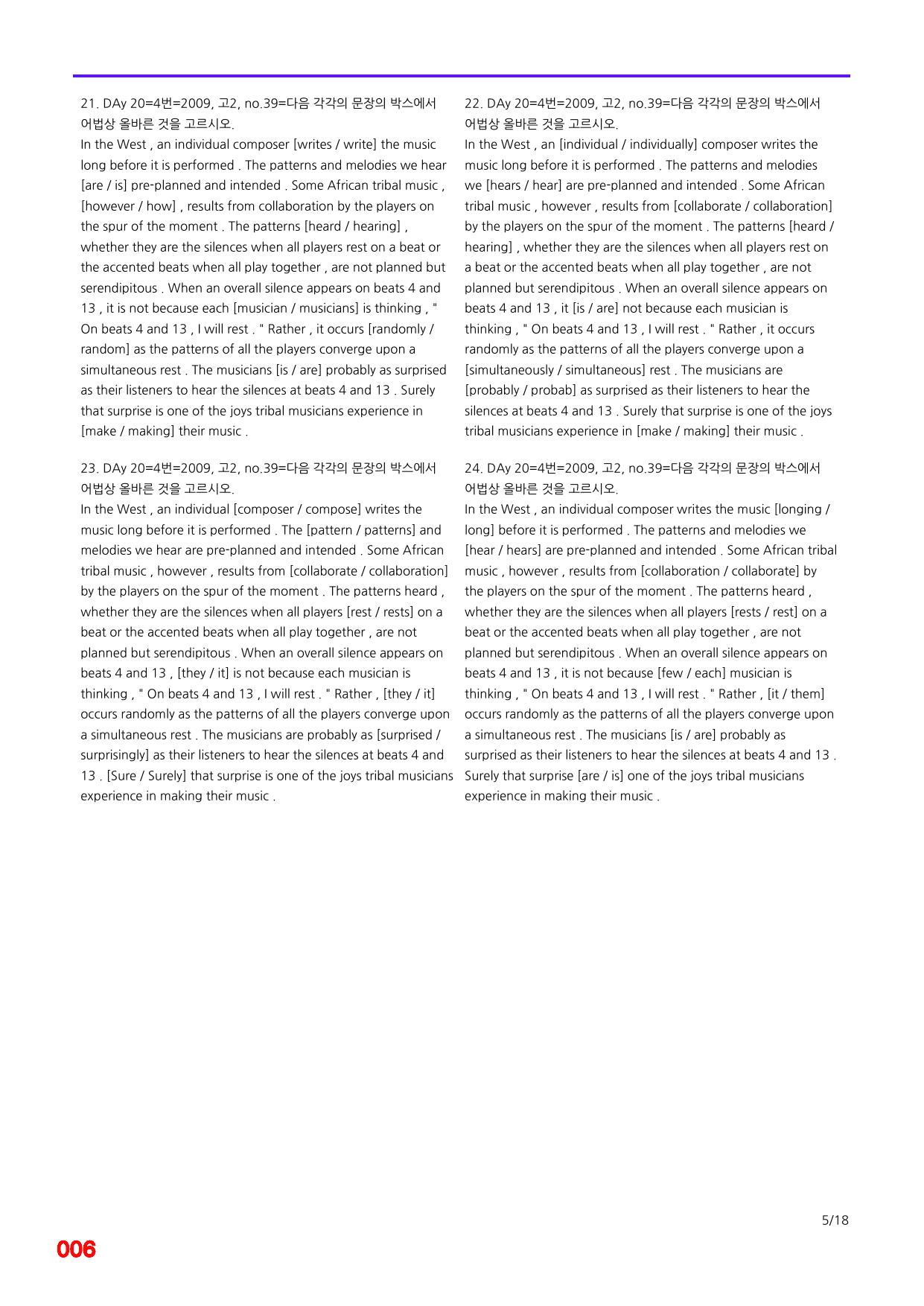 21. DAy 20=4번=2009, 고2, no.39=다음 각각의 문장의 박스에서 어법상 올바른 것을 고르시오.

In the West , an individual composer [writes / write] the music long before it is performed . The patterns and melodies we hear [are / is] pre-planned and intended . Some African tribal music , [however / how] , results from collaboration by the players on the spur of the moment . The patterns [heard / hearing] , whether they are the silences when all players rest on a beat or the accented beats when all play together , are not planned but serendipitous . When an overall silence appears on beats 4 and 13 , it is not because each [musician / musicians] is thinking , " On beats 4 and 13 , I will rest . " Rather , it occurs [randomly / random] as the patterns of all the players converge upon a simultaneous rest . The musicians [is / are] probably as surprised as their listeners to hear the silences at beats 4 and 13 . Surely that surprise is one of the joys tribal musicians experience in [make / making] their music .

23. DAy 20=4번=2009, 고2, no.39=다음 각각의 문장의 박스에서 어법상 올바른 것을 고르시오.

In the West , an individual [composer / compose] writes the music long before it is performed . The [pattern / patterns] and melodies we hear are pre-planned and intended . Some African tribal music , however , results from [collaborate / collaboration] by the players on the spur of the moment . The patterns heard , whether they are the silences when all players [rest / rests] on a beat or the accented beats when all play together , are not planned but serendipitous . When an overall silence appears on beats 4 and 13 , [they / it] is not because each musician is thinking , " On beats 4 and 13 , I will rest . " Rather , [they / it] occurs randomly as the patterns of all the players converge upon a simultaneous rest . The musicians are probably as [surprised / surprisingly] as their listeners to hear the silences at beats 4 and 13 . [Sure / Surely] that surprise is one of the joys tribal musicians experience in making their music .

22. DAy 20=4번=2009, 고2, no.39=다음 각각의 문장의 박스에서 어법상 올바른 것을 고르시오.

In the West , an [individual / individually] composer writes the music long before it is performed . The patterns and melodies we [hears / hear] are pre-planned and intended . Some African tribal music , however , results from [collaborate / collaboration] by the players on the spur of the moment . The patterns [heard / hearing] , whether they are the silences when all players rest on a beat or the accented beats when all play together , are not planned but serendipitous . When an overall silence appears on beats 4 and 13 , it [is / are] not because each musician is thinking , " On beats 4 and 13 , I will rest . " Rather , it occurs randomly as the patterns of all the players converge upon a [simultaneously / simultaneous] rest . The musicians are [probably / probab] as surprised as their listeners to hear the silences at beats 4 and 13 . Surely that surprise is one of the joys tribal musicians experience in [make / making] their music .

24. DAy 20=4번=2009, 고2, no.39=다음 각각의 문장의 박스에서 어법상 올바른 것을 고르시오.

In the West , an individual composer writes the music [longing / long] before it is performed . The patterns and melodies we [hear / hears] are pre-planned and intended . Some African tribal music , however , results from [collaboration / collaborate] by the players on the spur of the moment . The patterns heard , whether they are the silences when all players [rests / rest] on a beat or the accented beats when all play together , are not planned but serendipitous . When an overall silence appears on beats 4 and 13 , it is not because [few / each] musician is thinking , " On beats 4 and 13 , I will rest . " Rather , [it / them] occurs randomly as the patterns of all the players converge upon a simultaneous rest . The musicians [is / are] probably as surprised as their listeners to hear the silences at beats 4 and 13 . Surely that surprise [are / is] one of the joys tribal musicians experience in making their music .

5/18

006